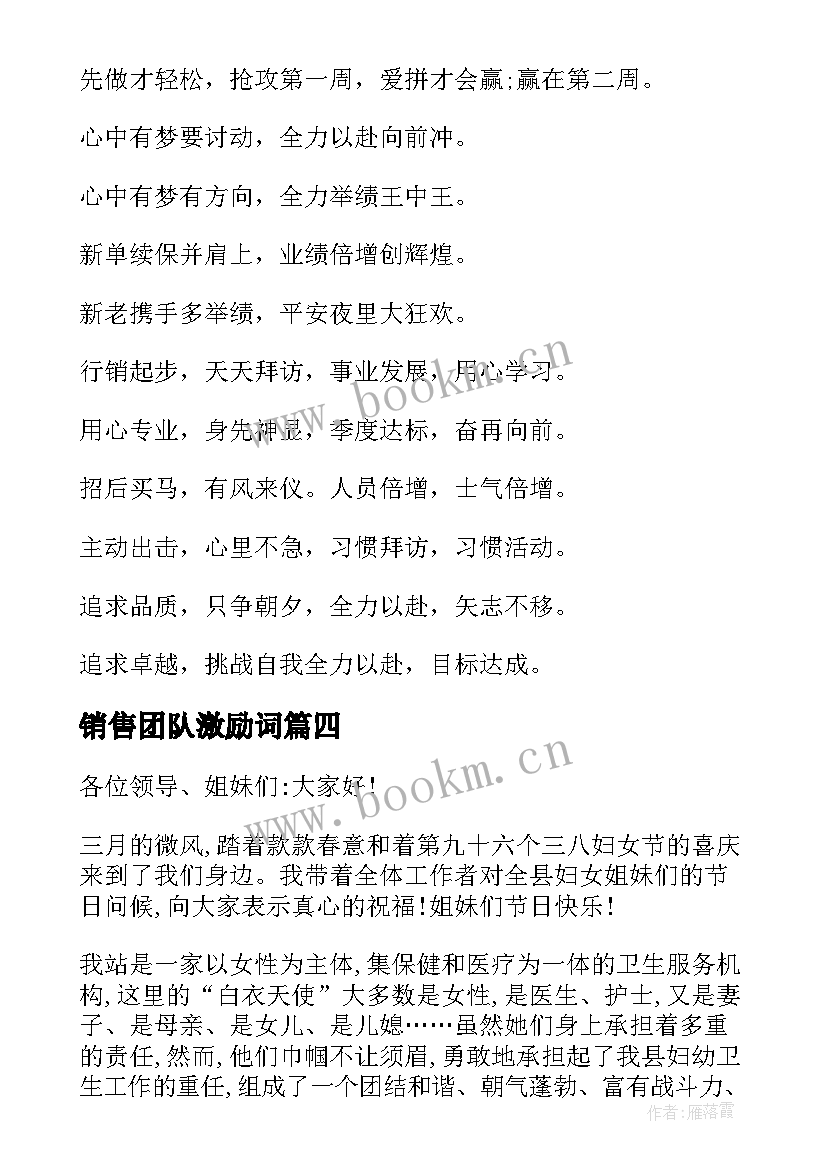 先做才轻松，抢攻第一周，爱拼才会赢;赢在第二周。

心中有梦要讨动，全力以赴向前冲。

心中有梦有方向，全力举绩王中王。

新单续保并肩上，业绩倍增创辉煌。

新老携手多举绩，平安夜里大狂欢。

行销起步，天天拜访，事业发展，用心学习。

用心专业，身先神显，季度达标，奋再向前。

招后买马，有风来仪。人员倍增，士气倍增。

主动出击，心里不急，习惯拜访，习惯活动。

追求品质，只争朝夕，全力以赴，矢志不移。

追求卓越，挑战自我全力以赴，目标达成。

销售团队激励词篇四

各位领导、姐妹们:大家好!

三月的微风,踏着款款春意和着第九十六个三八妇女节的喜庆来到了我们身边。我带着全体工作者对全县妇女姐妹们的节日问候,向大家表示真心的祝福!姐妹们节日快乐!

我站是一家以女性为主体,集保健和医疗为一体的卫生服务机构,这里的“白衣天使”大多数是女性,是医生、护士,又是妻子、是母亲、是女儿、是儿媳……虽然她们身上承担着多重的责任,然而,他们巾帼不让须眉,勇敢地承担起了我县妇幼卫生工作的重任,组成了一个团结和谐、朝气蓬勃、富有战斗力、

www.bookm.cn

www.bookm.cn

作者:雁落霞